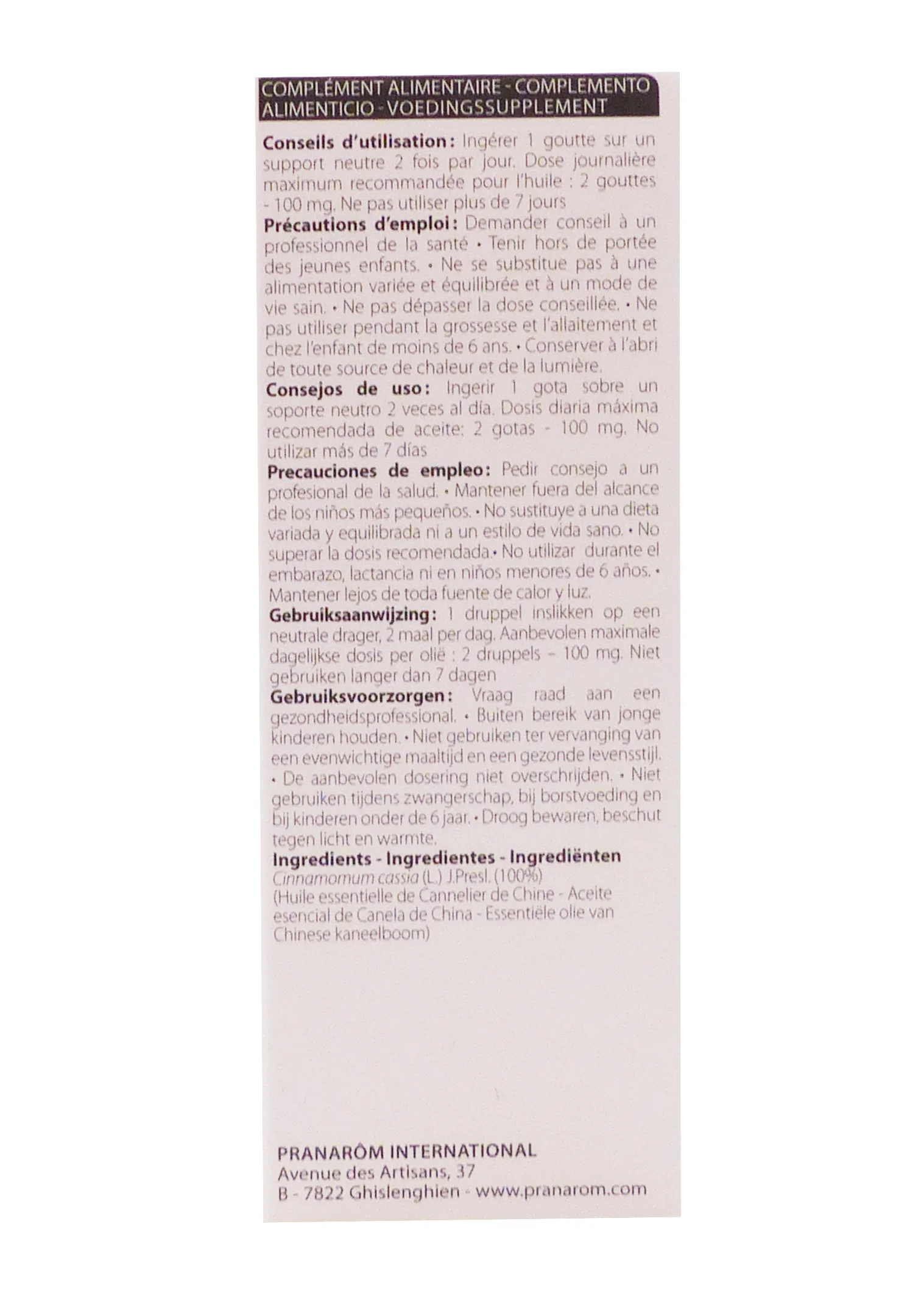 COMPLÉMENT ALIMENTAIRE - COMPLEMENTO ALIMENTICIO - VOEDINGSSUPPLEMENT

Conseils d'utilisation: Ingérer 1 goutte sur un support neutre 2 fois par jour. Dose journalière maximum recommandée pour l'huile : 2 gouttes - 100 mg. Ne pas utiliser plus de 7 jours

Précautions d'emploi: Demander conseil à un professionnel de la santé • Tenir hors de portée des jeunes enfants. • Ne se substitue pas à une alimentation variée et équilibrée et à un mode de vie sain. • Ne pas dépasser la dose conseillée. • Ne pas utiliser pendant la grossesse et l'allaitement et chez l'enfant de moins de 6 ans. • Conserver à l'abri de toute source de chaleur et de la lumière.

Consejos de uso: Ingerir 1 gota sobre un soporte neutro 2 veces al día. Dosis diaria máxima recomendada de aceite: 2 gotas - 100 mg. No utilizar más de 7 días

Precauciones de empleo: Pedir consejo a un profesional de la salud. • Mantener fuera del alcance de los niños más pequeños. • No sustituye a una dieta variada y equilibrada ni a un estilo de vida sano. • No superar la dosis recomendada.• No utilizar durante el embarazo, lactancia ni en niños menores de 6 años. • Mantener lejos de toda fuente de calor y luz.

Gebruiksaanwijzing: 1 druppel inslikken op een neutrale drager, 2 maal per dag. Aanbevolen maximale dagelijkse dosis per olië : 2 druppels – 100 mg. Niet gebruiken langer dan 7 dagen

Gebruiksvoorzorgen: Vraag raad aan een gezondheidsprofessional. • Buiten bereik van jonge kinderen houden. • Niet gebruiken ter vervanging van een evenwichtige maaltijd en een gezonde levensstijl. • De aanbevolen dosering niet overschrijden. • Niet gebruiken tijdens zwangerschap, bij borstvoeding en bij kinderen onder de 6 jaar. • Droog bewaren, beschut tegen licht en warmte.

Ingredients - Ingredientes - Ingrediënten
Cinnamomum cassia (L.) J.Presl. (100%)
(Huile essentielle de Cannelier de Chine - Aceite esencial de Canela de China - Essentiële olie van Chinese kaneelboom)

PRANARÔM INTERNATIONAL
Avenue des Artisans, 37
B - 7822 Ghislenghien - www.pranarom.com